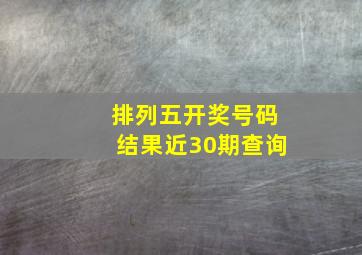 排列五开奖号码
结果近30期查询